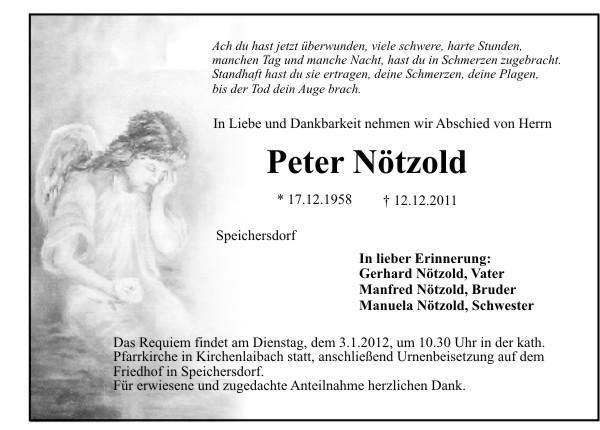 Ach du hast jetzt überwunden, viele schwere, harte Stunden,
manchen Tag und manche Nacht, hast du in Schmerzen zugebracht.
Standhaft hast du sie ertragen, deine Schmerzen, deine Plagen,
bis der Tod dein Auge brach.

In Liebe und Dankbarkeit nehmen wir Abschied von Herrn

Peter Nötzold

* 17.12.1958 † 12.12.2011

Speichersdorf

In lieber Erinnerung:
Gerhard Nötzold, Vater
Manfred Nötzold, Bruder
Manuela Nötzold, Schwester

Das Requiem findet am Dienstag, dem 3.1.2012, um 10.30 Uhr in der kath. Pfarrkirche in Kirchenlaibach statt, anschließend Urnenbeisetzung auf dem Friedhof in Speichersdorf.
Für erwiesene und zugedachte Anteilnahme herzlichen Dank.